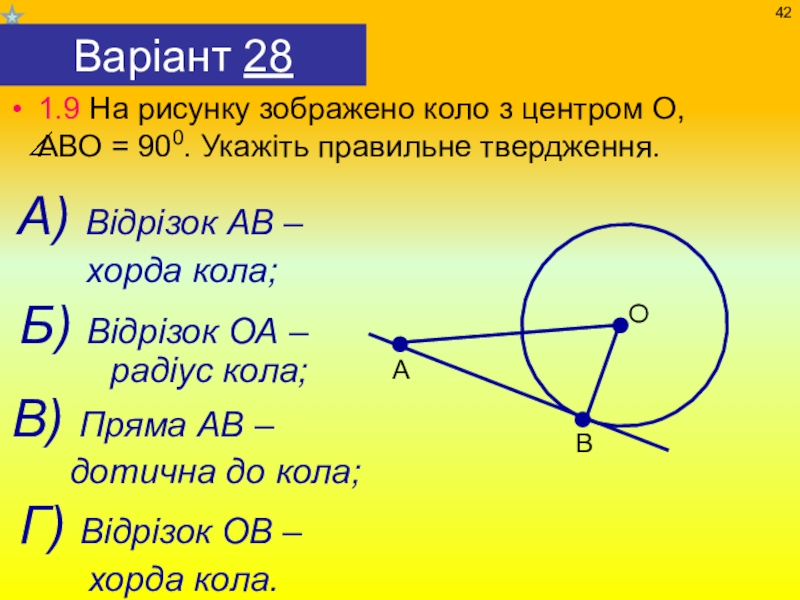 42

Варіант 28

• 1.9 На рисунку зображено коло з центром О, $\angle ABO = 90^0$. Укажіть правильне твердження.

А) Відрізок АВ – хорда кола;

Б) Відрізок ОА – радіус кола;

В) Пряма АВ – дотична до кола;

Г) Відрізок ОВ – хорда кола.

О

А

В